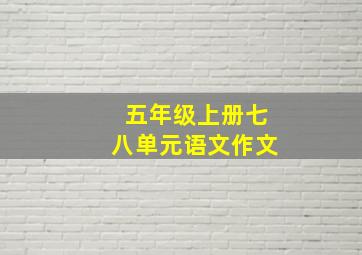 五年级上册七八单元语文作文